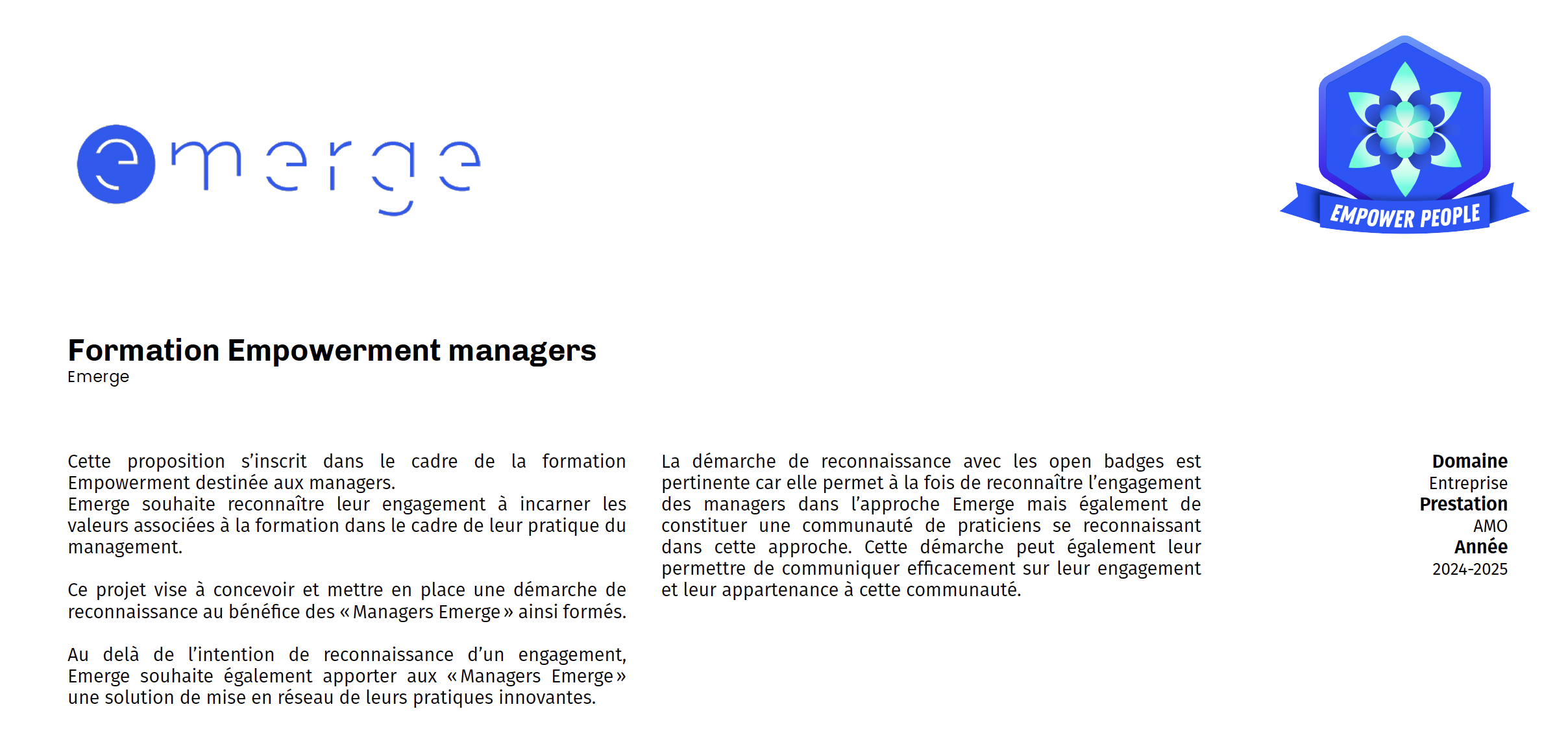 emerge

EMPOWER PEOPLE

Formation Empowerment managers
Emerge

Cette proposition s'inscrit dans le cadre de la formation Empowerment destinée aux managers.
Emerge souhaite reconnaître leur engagement à incarner les valeurs associées à la formation dans le cadre de leur pratique du management.

Ce projet vise à concevoir et mettre en place une démarche de reconnaissance au bénéfice des « Managers Emerge » ainsi formés.

Au delà de l'intention de reconnaissance d'un engagement, Emerge souhaite également apporter aux « Managers Emerge » une solution de mise en réseau de leurs pratiques innovantes.

La démarche de reconnaissance avec les open badges est pertinente car elle permet à la fois de reconnaître l'engagement des managers dans l'approche Emerge mais également de constituer une communauté de praticiens se reconnaissant dans cette approche. Cette démarche peut également leur permettre de communiquer efficacement sur leur engagement et leur appartenance à cette communauté.

Domaine
Entreprise
Prestation
AMO
Année
2024-2025